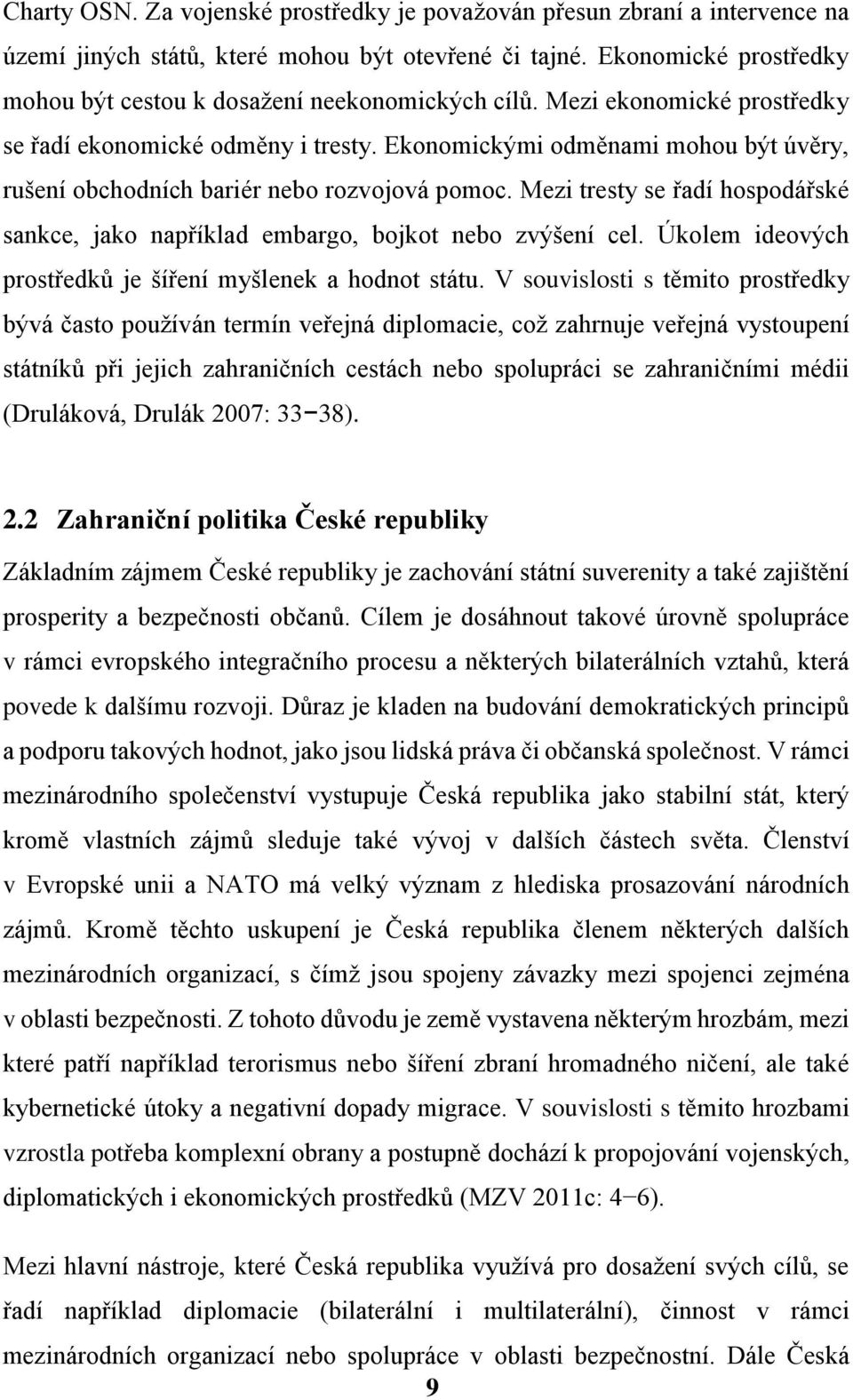 Charty OSN. Za vojenské prostředky je považován přesun zbraní a intervence na území jiných států, které mohou být otevřené či tajné. Ekonomické prostředky mohou být cestou k dosažení neekonomických cílů. Mezi ekonomické prostředky se řadí ekonomické odměny i tresty. Ekonomickými odměnami mohou být úvěry, rušení obchodních bariér nebo rozvojová pomoc. Mezi tresty se řadí hospodářské sankce, jako například embargo, bojkot nebo zvýšení cel. Úkolem ideových prostředků je šíření myšlenek a hodnot státu. V souvislosti s těmito prostředky bývá často používán termín veřejná diplomacie, což zahrnuje veřejná vystoupení státníků při jejich zahraničních cestách nebo spolupráci se zahraničními médii (Druláková, Drulák 2007: 33−38).

2.2 Zahraniční politika České republiky

Základním zájmem České republiky je zachování státní suverenity a také zajištění prosperity a bezpečnosti občanů. Cílem je dosáhnout takové úrovně spolupráce v rámci evropského integračního procesu a některých bilaterálních vztahů, která povede k dalšímu rozvoji. Důraz je kladen na budování demokratických principů a podporu takových hodnot, jako jsou lidská práva či občanská společnost. V rámci mezinárodního společenství vystupuje Česká republika jako stabilní stát, který kromě vlastních zájmů sleduje také vývoj v dalších částech světa. Členství v Evropské unii a NATO má velký význam z hlediska prosazování národních zájmů. Kromě těchto uskupení je Česká republika členem některých dalších mezinárodních organizací, s čímž jsou spojeny závazky mezi spojenci zejména v oblasti bezpečnosti. Z tohoto důvodu je země vystavena některým hrozbám, mezi které patří například terorismus nebo šíření zbraní hromadného ničení, ale také kybernetické útoky a negativní dopady migrace. V souvislosti s těmito hrozbami vzrostla potřeba komplexní obrany a postupně dochází k propojování vojenských, diplomatických i ekonomických prostředků (MZV 2011c: 4−6).

Mezi hlavní nástroje, které Česká republika využívá pro dosažení svých cílů, se řadí například diplomacie (bilaterální i multilaterální), činnost v rámci mezinárodních organizací nebo spolupráce v oblasti bezpečnostní. Dále Česká

9